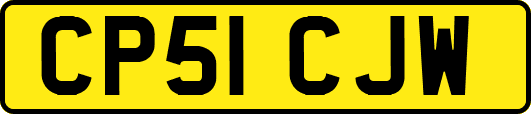 CP51 CJW